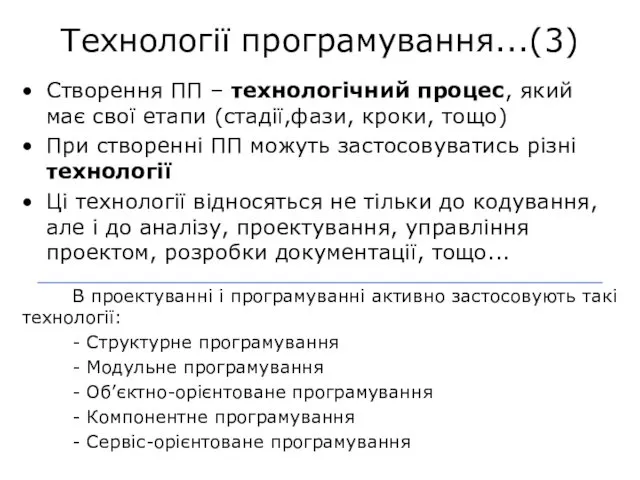 Технології програмування...(3)

• Створення ПП – технологічний процес, який має свої етапи (стадії,фази, кроки, тощо)
• При створенні ПП можуть застосовуватись різні технології
• Ці технології відносяться не тільки до кодування, але і до аналізу, проектування, управління проектом, розробки документації, тощо...

В проектуванні і програмуванні активно застосовують такі технології:
- Структурне програмування
- Модульне програмування
- Об’єктно-орієнтоване програмування
- Компонентне програмування
- Сервіс-орієнтоване програмування